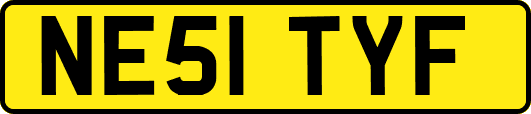 NE51 TYF